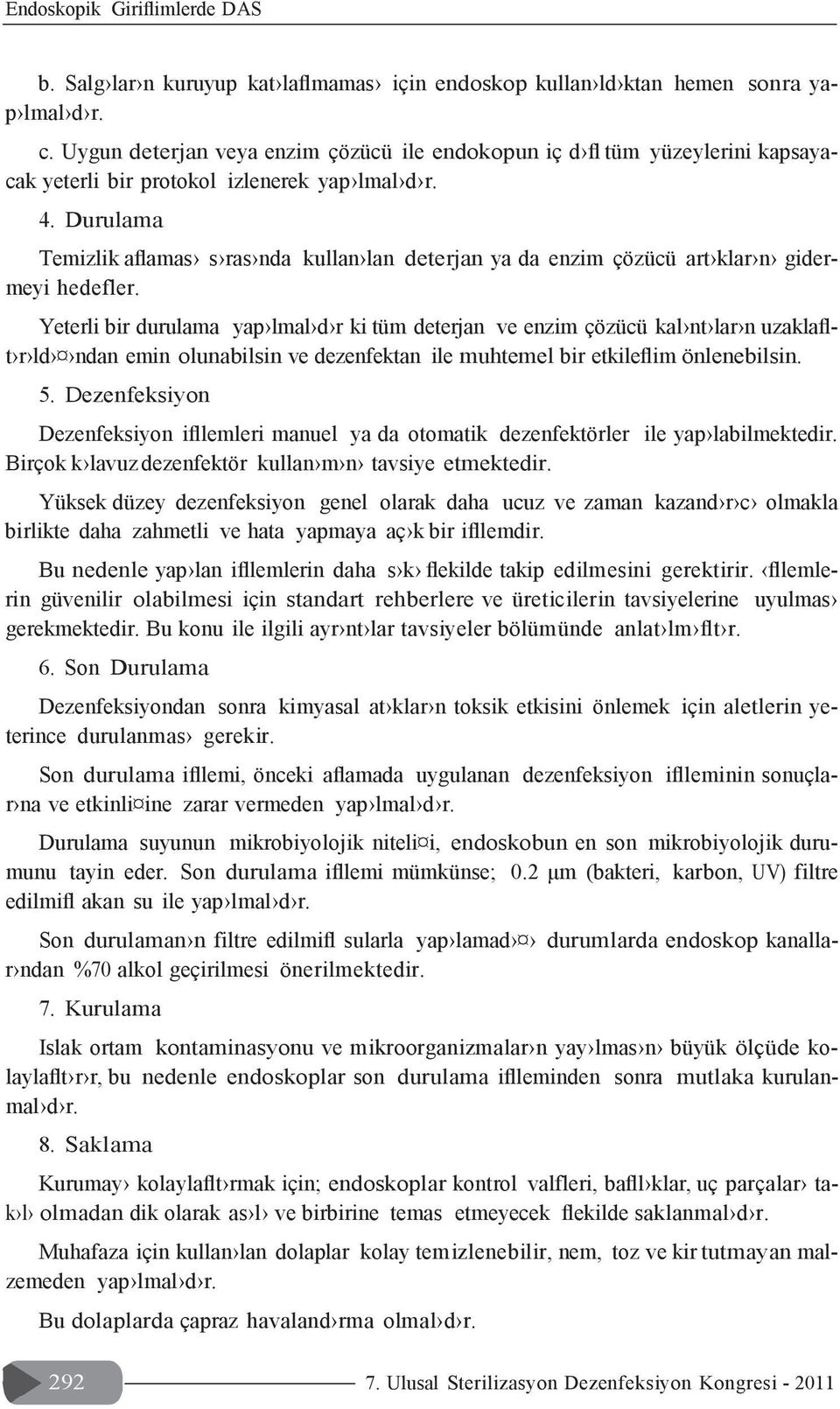 Endoskopik Giriflimlerde DAS

b. Salg›lar›n kuruyup kat›laflmamas› için endoskop kullan›ld›ktan hemen sonra yap›lmal›d›r.

c. Uygun deterjan veya enzim çözücü ile endokopun iç d›fl tüm yüzeylerini kapsayacak yeterli bir protokol izlenerek yap›lmal›d›r.

4. Durulama

Temizlik aflamas› s›ras›nda kullan›lan deterjan ya da enzim çözücü art›klar›n› gidermeyi hedefler.

Yeterli bir durulama yap›lmal›d›r ki tüm deterjan ve enzim çözücü kal›nt›lar›n uzaklaflt›r›ld›¤›ndan emin olunabilsin ve dezenfektan ile muhtemel bir etkileflim önlenebilsin.

5. Dezenfeksiyon

Dezenfeksiyon ifllemleri manuel ya da otomatik dezenfektörler ile yap›labilmektedir. Birçok k›lavuz dezenfektör kullan›m›n› tavsiye etmektedir.

Yüksek düzey dezenfeksiyon genel olarak daha ucuz ve zaman kazand›r›c› olmakla birlikte daha zahmetli ve hata yapmaya aç›k bir ifllemdir.

Bu nedenle yap›lan ifllemlerin daha s›k› flekilde takip edilmesini gerektirir. ‹fllemlerin güvenilir olabilmesi için standart rehberlere ve üreticilerin tavsiyelerine uyulmas› gerekmektedir. Bu konu ile ilgili ayr›nt›lar tavsiyeler bölümünde anlat›lm›flt›r.

6. Son Durulama

Dezenfeksiyondan sonra kimyasal at›klar›n toksik etkisini önlemek için aletlerin yeterince durulanmas› gerekir.

Son durulama ifllemi, önceki aflamada uygulanan dezenfeksiyon iflleminin sonuçlar›na ve etkinli¤ine zarar vermeden yap›lmal›d›r.

Durulama suyunun mikrobiyolojik niteli¤i, endoskobun en son mikrobiyolojik durumunu tayin eder. Son durulama ifllemi mümkünse; 0.2 µm (bakteri, karbon, UV) filtre edilmifl akan su ile yap›lmal›d›r.

Son durulaman›n filtre edilmifl sularla yap›lamad›¤› durumlarda endoskop kanallar›ndan %70 alkol geçirilmesi önerilmektedir.

7. Kurulama

Islak ortam kontaminasyonu ve mikroorganizmalar›n yay›lmas›n› büyük ölçüde kolaylaflt›r›r, bu nedenle endoskoplar son durulama iflleminden sonra mutlaka kurulanmal›d›r.

8. Saklama

Kurumay› kolaylaflt›rmak için; endoskoplar kontrol valfleri, bafll›klar, uç parçalar› tak›l› olmadan dik olarak as›l› ve birbirine temas etmeyecek flekilde saklanmal›d›r.

Muhafaza için kullan›lan dolaplar kolay temizlenebilir, nem, toz ve kir tutmayan malzemeden yap›lmal›d›r.

Bu dolaplarda çapraz havaland›rma olmal›d›r.

292

7. Ulusal Sterilizasyon Dezenfeksiyon Kongresi - 2011